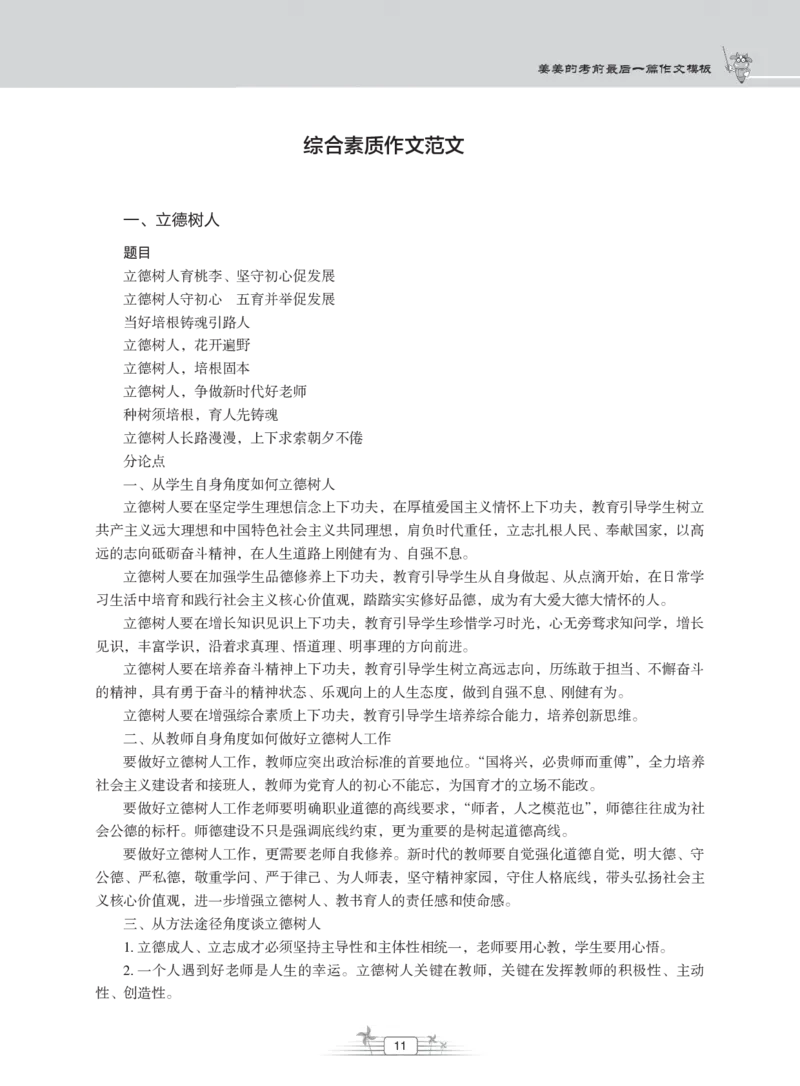 姜姜的考前最后一篇作文模板

综合素质作文范文

一、立德树人

题目

立德树人育桃李、坚守初心促发展

立德树人守初心　五育并举促发展

当好培根铸魂引路人

立德树人，花开遍野

立德树人，培根固本

立德树人，争做新时代好老师

种树须培根，育人先铸魂

立德树人长路漫漫，上下求索朝夕不倦

分论点

一、从学生自身角度如何立德树人

立德树人要在坚定学生理想信念上下功夫，在厚植爱国主义情怀上下功夫，教育引导学生树立共产主义远大理想和中国特色社会主义共同理想，肩负时代重任，立志扎根人民、奉献国家，以高远的志向砥砺奋斗精神，在人生道路上刚健有为、自强不息。

立德树人要在加强学生品德修养上下功夫，教育引导学生从自身做起、从点滴开始，在日常学习生活中培育和践行社会主义核心价值观，踏踏实实修好品德，成为有大爱大德大情怀的人。

立德树人要在增长知识见识上下功夫，教育引导学生珍惜学习时光，心无旁骛求知问学，增长见识，丰富学识，沿着求真理、悟道理、明事理的方向前进。

立德树人要在培养奋斗精神上下功夫，教育引导学生树立高远志向，历练敢于担当、不懈奋斗的精神，具有勇于奋斗的精神状态、乐观向上的人生态度，做到自强不息、刚健有为。

立德树人要在增强综合素质上下功夫，教育引导学生培养综合能力，培养创新思维。

二、从教师自身角度如何做好立德树人工作

要做好立德树人工作，教师应突出政治标准的首要地位。“国将兴，必贵师而重傅”，全力培养社会主义建设者和接班人，教师为党育人的初心不能忘，为国育才的立场不能改。

要做好立德树人工作老师要明确职业道德的高线要求，“师者，人之模范也”，师德往往成为社会公德的标杆。师德建设不只是强调底线约束，更为重要的是树起道德高线。

要做好立德树人工作，更需要老师自我修养。新时代的教师要自觉强化道德自觉，明大德、守公德、严私德，敬重学问、严于律己、为人师表，坚守精神家园，守住人格底线，带头弘扬社会主义核心价值观，进一步增强立德树人、教书育人的责任感和使命感。

三、从方法途径角度谈立德树人

1. 立德成人、立志成才必须坚持主导性和主体性相统一，老师要用心教，学生要用心悟。

2. 一个人遇到好老师是人生的幸运。立德树人关键在教师，关键在发挥教师的积极性、主动性、创造性。

11